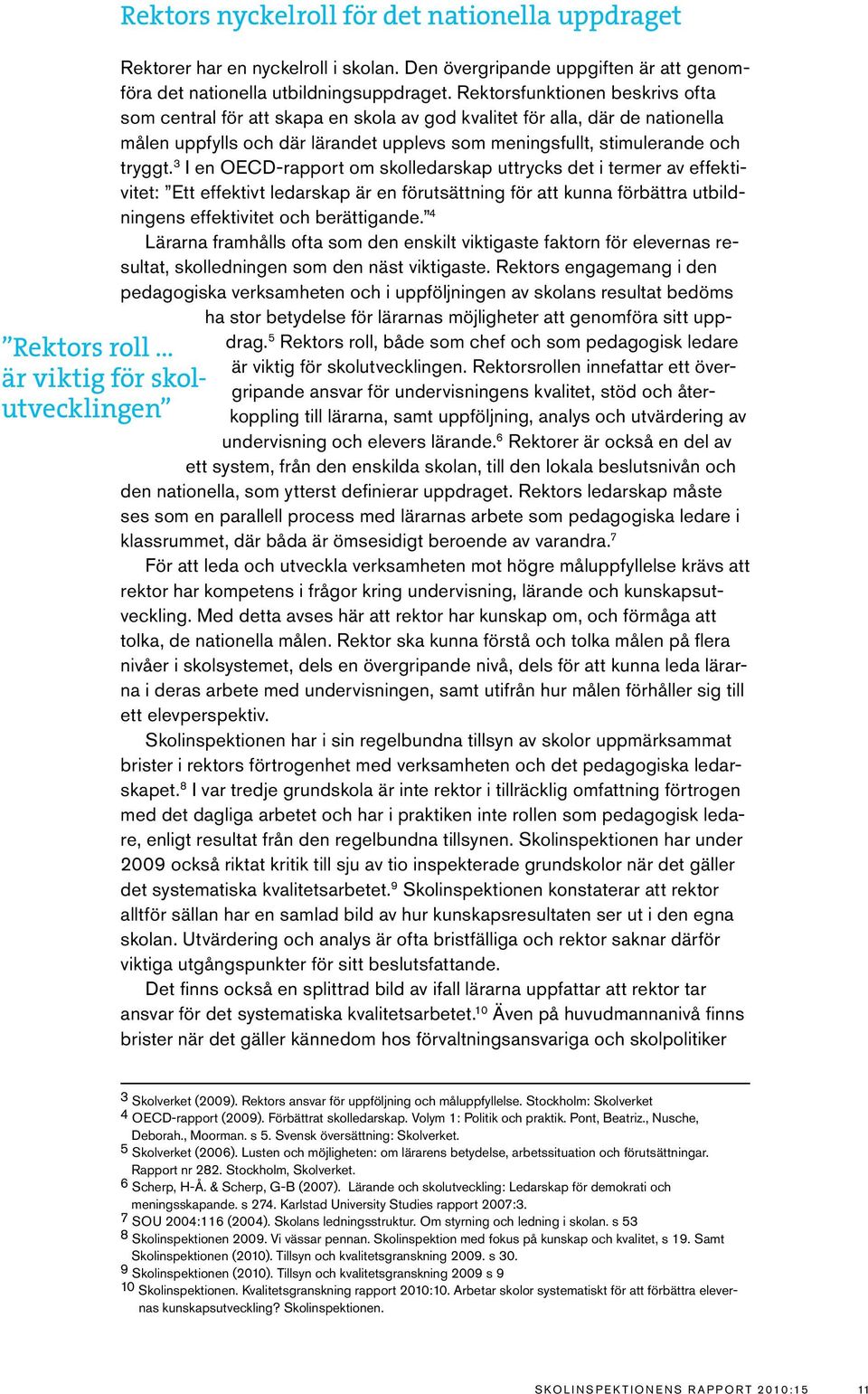 Rektors nyckelroll för det nationella uppdraget

Rektorer har en nyckelroll i skolan. Den övergripande uppgiften är att genomföra det nationella utbildningsuppdraget. Rektorsfunktionen beskrivs ofta som central för att skapa en skola av god kvalitet för alla, där de nationella målen uppfylls och där lärandet upplevs som meningsfullt, stimulerande och tryggt.$^3$ I en OECD-rapport om skolledarskap uttrycks det i termer av effektivitet: ”Ett effektivt ledarskap är en förutsättning för att kunna förbättra utbildningens effektivitet och berättigande.”$^4$

Lärarna framhålls ofta som den enskilt viktigaste faktorn för elevernas resultat, skolledningen som den näst viktigaste. Rektors engagemang i den pedagogiska verksamheten och i uppföljningen av skolans resultat bedöms ha stor betydelse för lärarnas möjligheter att genomföra sitt uppdrag.$^5$ Rektors roll, både som chef och som pedagogisk ledare är viktig för skolutvecklingen. Rektorsrollen innefattar ett övergripande ansvar för undervisningens kvalitet, stöd och återkoppling till lärarna, samt uppföljning, analys och utvärdering av undervisning och elevers lärande.$^6$ Rektorer är också en del av ett system, från den enskilda skolan, till den lokala beslutsnivån och den nationella, som ytterst definierar uppdraget. Rektors ledarskap måste ses som en parallell process med lärarnas arbete som pedagogiska ledare i klassrummet, där båda är ömsesidigt beroende av varandra.$^7$

”Rektors roll ... är viktig för skolutvecklingen”

För att leda och utveckla verksamheten mot högre måluppfyllelse krävs att rektor har kompetens i frågor kring undervisning, lärande och kunskapsutveckling. Med detta avses här att rektor har kunskap om, och förmåga att tolka, de nationella målen. Rektor ska kunna förstå och tolka målen på flera nivåer i skolsystemet, dels en övergripande nivå, dels för att kunna leda lärarna i deras arbete med undervisningen, samt utifrån hur målen förhåller sig till ett elevperspektiv.

Skolinspektionen har i sin regelbundna tillsyn av skolor uppmärksammat brister i rektors förtrogenhet med verksamheten och det pedagogiska ledarskapet.$^8$ I var tredje grundskola är inte rektor i tillräcklig omfattning förtrogen med det dagliga arbetet och har i praktiken inte rollen som pedagogisk ledare, enligt resultat från den regelbundna tillsynen. Skolinspektionen har under 2009 också riktat kritik till sju av tio inspekterade grundskolor när det gäller det systematiska kvalitetsarbetet.$^9$ Skolinspektionen konstaterar att rektor alltför sällan har en samlad bild av hur kunskapsresultaten ser ut i den egna skolan. Utvärdering och analys är ofta bristfälliga och rektor saknar därför viktiga utgångspunkter för sitt beslutsfattande.

Det finns också en splittrad bild av ifall lärarna uppfattar att rektor tar ansvar för det systematiska kvalitetsarbetet.$^{10}$ Även på huvudmannanivå finns brister när det gäller kännedom hos förvaltningsansvariga och skolpolitiker

3 Skolverket (2009). Rektors ansvar för uppföljning och måluppfyllelse. Stockholm: Skolverket
4 OECD-rapport (2009). Förbättrat skolledarskap. Volym 1: Politik och praktik. Pont, Beatriz., Nusche, Deborah., Moorman. s 5. Svensk översättning: Skolverket.
5 Skolverket (2006). Lusten och möjligheten: om lärarens betydelse, arbetssituation och förutsättningar. Rapport nr 282. Stockholm, Skolverket.
6 Scherp, H-Å. & Scherp, G-B (2007). Lärande och skolutveckling: Ledarskap för demokrati och meningsskapande. s 274. Karlstad University Studies rapport 2007:3.
7 SOU 2004:116 (2004). Skolans ledningsstruktur. Om styrning och ledning i skolan. s 53
8 Skolinspektionen 2009. Vi vässar pennan. Skolinspektion med fokus på kunskap och kvalitet, s 19. Samt Skolinspektionen (2010). Tillsyn och kvalitetsgranskning 2009. s 30.
9 Skolinspektionen (2010). Tillsyn och kvalitetsgranskning 2009 s 9
10 Skolinspektionen. Kvalitetsgranskning rapport 2010:10. Arbetar skolor systematiskt för att förbättra elevernas kunskapsutveckling? Skolinspektionen.

SKOLINSPEKTIONENS RAPPORT 2010:15 11